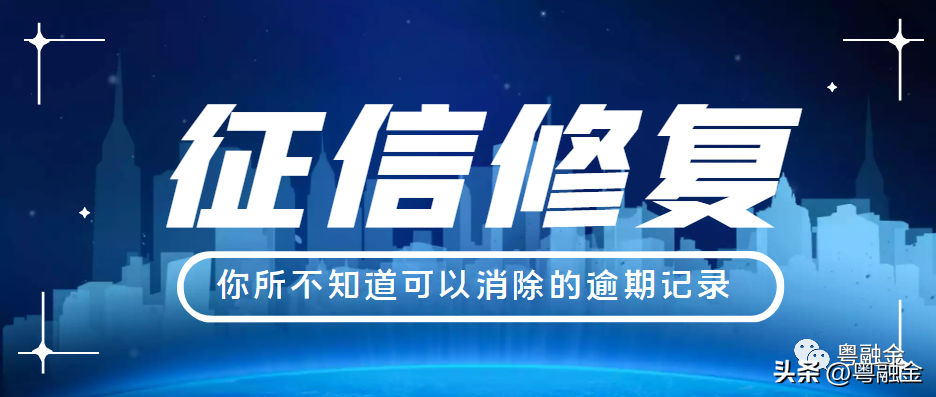 征信修复

你所不知道可以消除的逾期记录

粤融金

头条 @粤融金